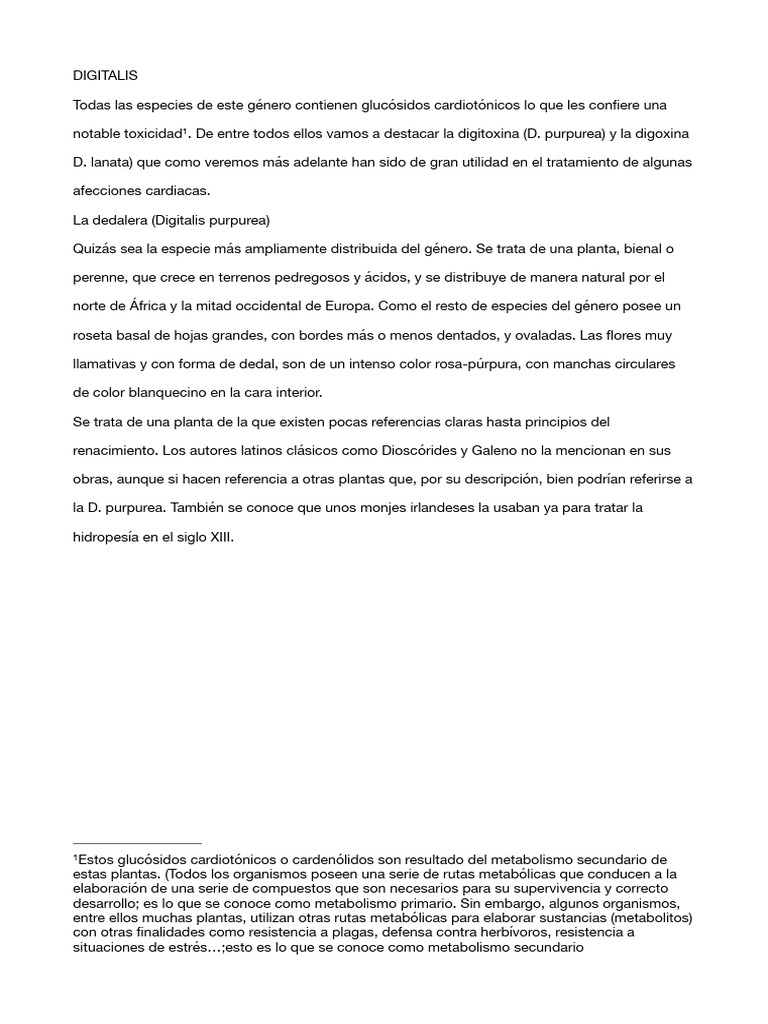 DIGITALIS

Todas las especies de este género contienen glucósidos cardiotónicos lo que les confiere una notable toxicidad¹. De entre todos ellos vamos a destacar la digitoxina (D. purpurea) y la digoxina D. lanata) que como veremos más adelante han sido de gran utilidad en el tratamiento de algunas afecciones cardiacas.

La dedalera (Digitalis purpurea)

Quizás sea la especie más ampliamente distribuida del género. Se trata de una planta, bienal o perenne, que crece en terrenos pedregosos y ácidos, y se distribuye de manera natural por el norte de África y la mitad occidental de Europa. Como el resto de especies del género posee un roseta basal de hojas grandes, con bordes más o menos dentados, y ovaladas. Las flores muy llamativas y con forma de dedal, son de un intenso color rosa-púrpura, con manchas circulares de color blanquecino en la cara interior.

Se trata de una planta de la que existen pocas referencias claras hasta principios del renacimiento. Los autores latinos clásicos como Dioscórides y Galeno no la mencionan en sus obras, aunque si hacen referencia a otras plantas que, por su descripción, bien podrían referirse a la D. purpurea. También se conoce que unos monjes irlandeses la usaban ya para tratar la hidropesía en el siglo XIII.

¹Estos glucósidos cardiotónicos o cardenólidos son resultado del metabolismo secundario de estas plantas. (Todos los organismos poseen una serie de rutas metabólicas que conducen a la elaboración de una serie de compuestos que son necesarios para su supervivencia y correcto desarrollo; es lo que se conoce como metabolismo primario. Sin embargo, algunos organismos, entre ellos muchas plantas, utilizan otras rutas metabólicas para elaborar sustancias (metabolitos) con otras finalidades como resistencia a plagas, defensa contra herbívoros, resistencia a situaciones de estrés…;esto es lo que se conoce como metabolismo secundario